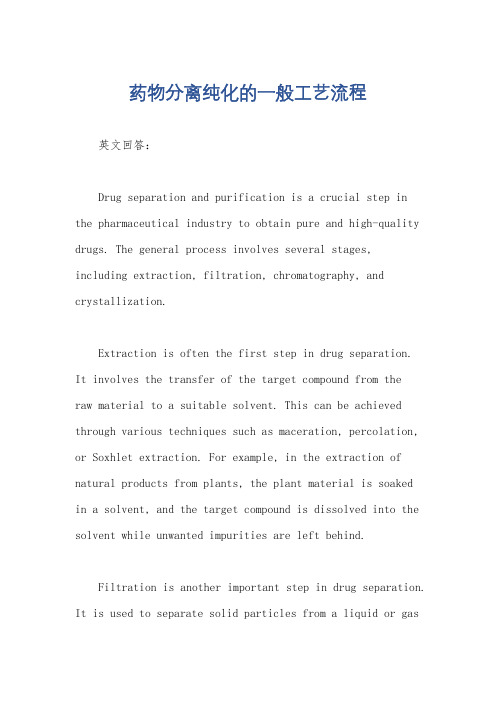 药物分离纯化的一般工艺流程

英文回答:

Drug separation and purification is a crucial step in the pharmaceutical industry to obtain pure and high-quality drugs. The general process involves several stages, including extraction, filtration, chromatography, and crystallization.

Extraction is often the first step in drug separation. It involves the transfer of the target compound from the raw material to a suitable solvent. This can be achieved through various techniques such as maceration, percolation, or Soxhlet extraction. For example, in the extraction of natural products from plants, the plant material is soaked in a solvent, and the target compound is dissolved into the solvent while unwanted impurities are left behind.

Filtration is another important step in drug separation. It is used to separate solid particles from a liquid or gas